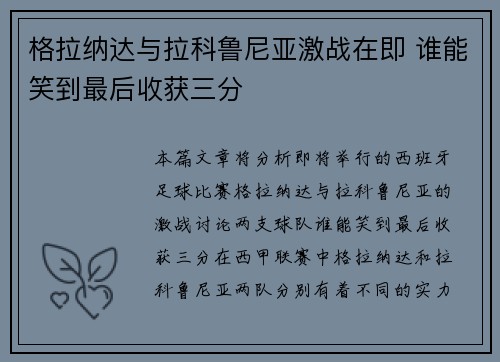 格拉纳达与拉科鲁尼亚激战在即 谁能笑到最后收获三分

本篇文章将分析即将举行的西班牙足球比赛格拉纳达与拉科鲁尼亚的激战讨论两支球队谁能笑到最后收获三分在西甲联赛中格拉纳达和拉科鲁尼亚两队分别有着不同的实力